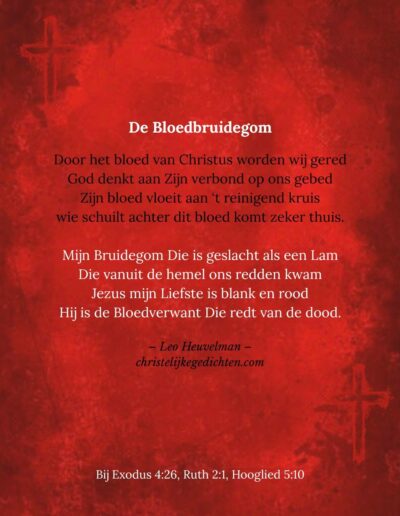 De Bloedbruidegom

Door het bloed van Christus worden wij gered
God denkt aan Zijn verbond op ons gebed
Zijn bloed vloeit aan 't reinigend kruis
wie schuilt achter dit bloed komt zeker thuis.

Mijn Bruidegom Die is geslacht als een Lam
Die vanuit de hemel ons redden kwam
Jezus mijn Liefste is blank en rood
Hij is de Bloedverwant Die redt van de dood.

– Leo Heuvelman –
christelijkegedichten.com

Bij Exodus 4:26, Ruth 2:1, Hooglied 5:10